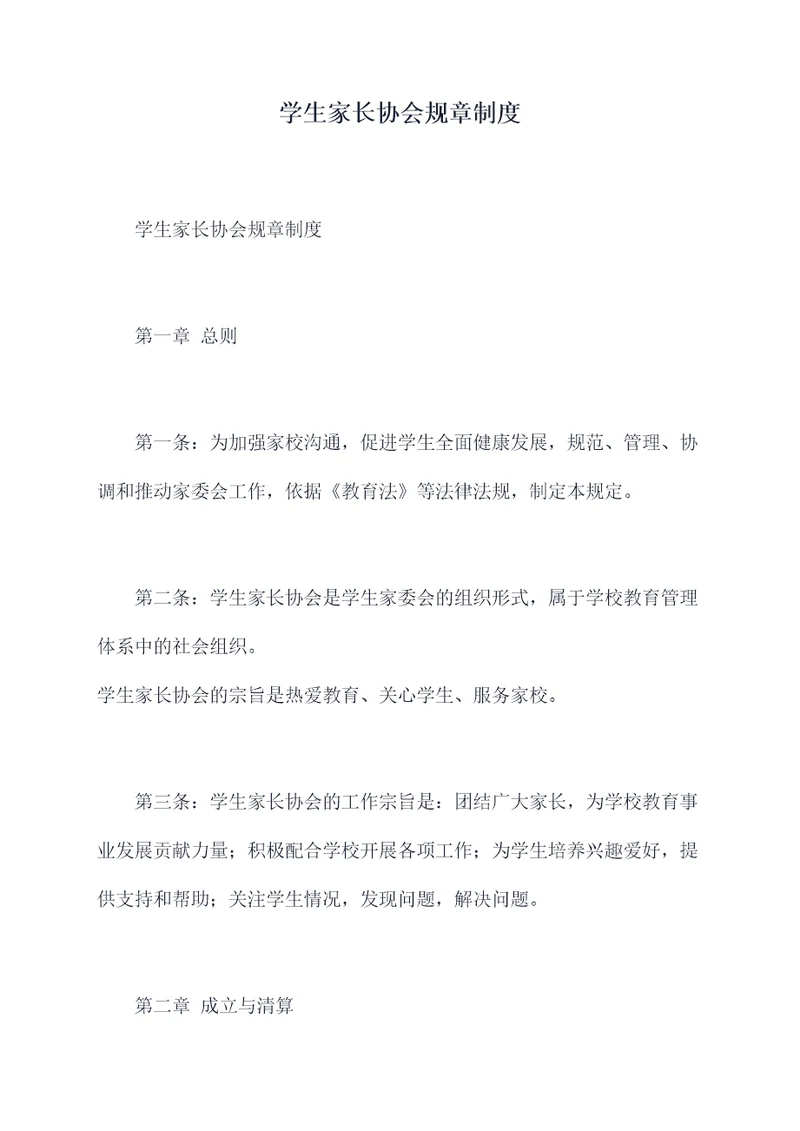 学生家长协会规章制度

学生家长协会规章制度

第一章 总则

第一条：为加强家校沟通，促进学生全面健康发展，规范、管理、协调和推动家委会工作，依据《教育法》等法律法规，制定本规定。

第二条：学生家长协会是学生家委会的组织形式，属于学校教育管理体系中的社会组织。
学生家长协会的宗旨是热爱教育、关心学生、服务家校。

第三条：学生家长协会的工作宗旨是：团结广大家长，为学校教育事业发展贡献力量；积极配合学校开展各项工作；为学生培养兴趣爱好，提供支持和帮助；关注学生情况，发现问题，解决问题。

第二章 成立与清算